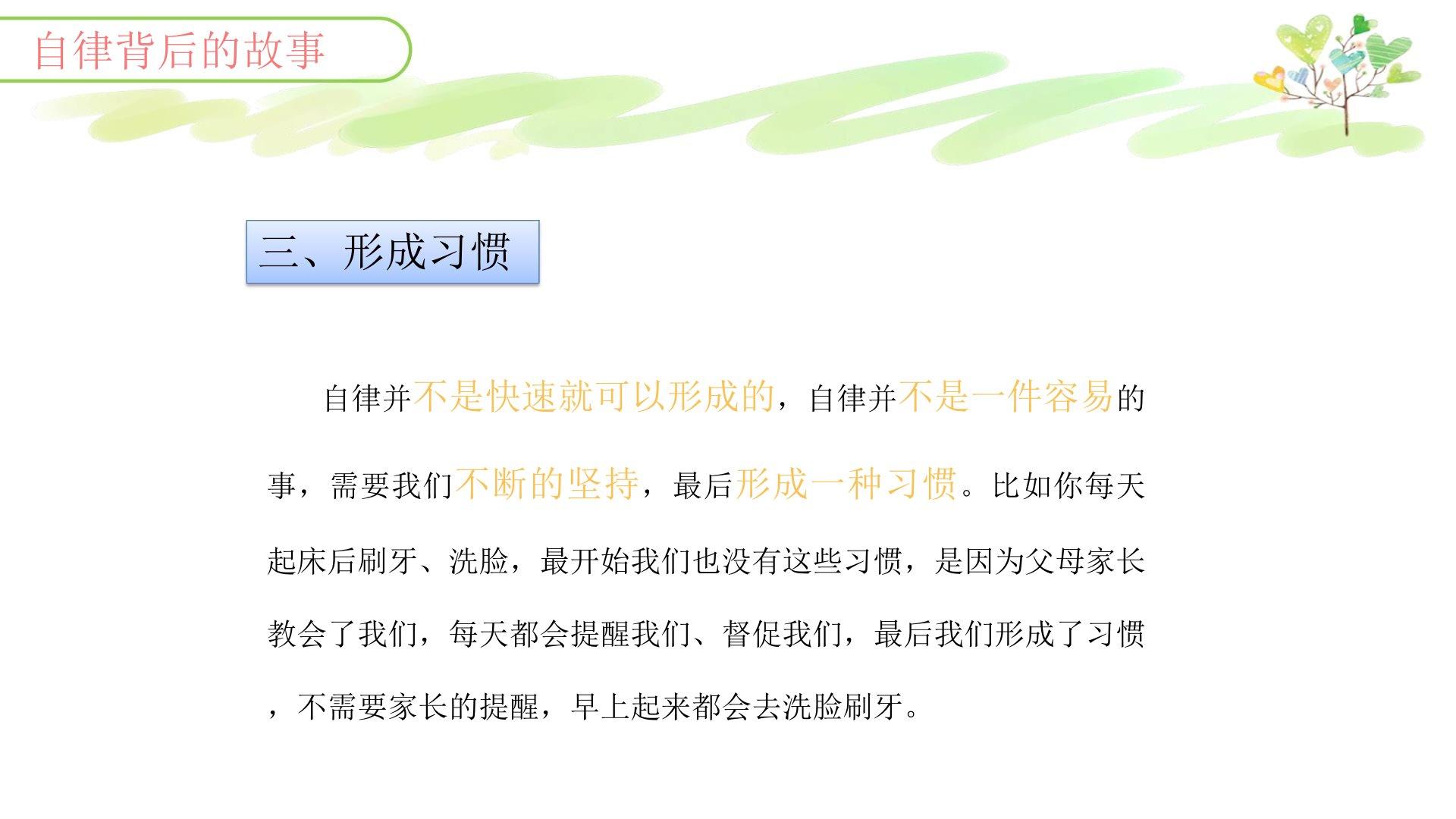 自律背后的故事

三、形成习惯

自律并不是快速就可以形成的，自律并不是一件容易的事，需要我们不断的坚持，最后形成一种习惯。比如你每天起床后刷牙、洗脸，最开始我们也没有这些习惯，是因为父母家长教会了我们，每天都会提醒我们、督促我们，最后我们形成了习惯，不需要家长的提醒，早上起来都会去洗脸刷牙。